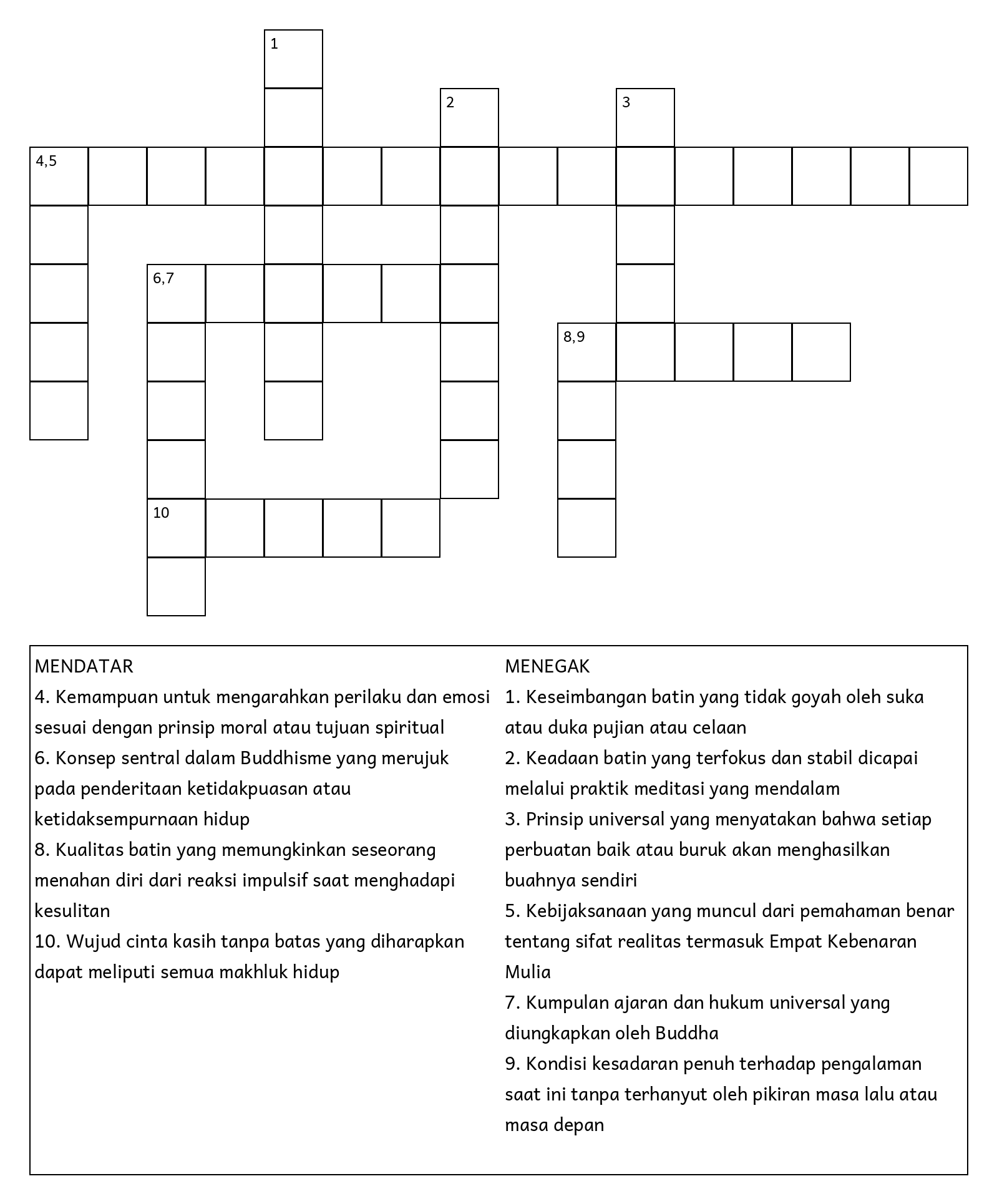 1

2

3

4,5

6,7

8,9

10

MENDATAR
4. Kemampuan untuk mengarahkan perilaku dan emosi sesuai dengan prinsip moral atau tujuan spiritual
6. Konsep sentral dalam Buddhisme yang merujuk pada penderitaan ketidakpuasan atau ketidaksempurnaan hidup
8. Kualitas batin yang memungkinkan seseorang menahan diri dari reaksi impulsif saat menghadapi kesulitan
10. Wujud cinta kasih tanpa batas yang diharapkan dapat meliputi semua makhluk hidup

MENEGAK
1. Keseimbangan batin yang tidak goyah oleh suka atau duka pujian atau celaan
2. Keadaan batin yang terfokus dan stabil dicapai melalui praktik meditasi yang mendalam
3. Prinsip universal yang menyatakan bahwa setiap perbuatan baik atau buruk akan menghasilkan buahnya sendiri
5. Kebijaksanaan yang muncul dari pemahaman benar tentang sifat realitas termasuk Empat Kebenaran Mulia
7. Kumpulan ajaran dan hukum universal yang diungkapkan oleh Buddha
9. Kondisi kesadaran penuh terhadap pengalaman saat ini tanpa terhanyut oleh pikiran masa lalu atau masa depan